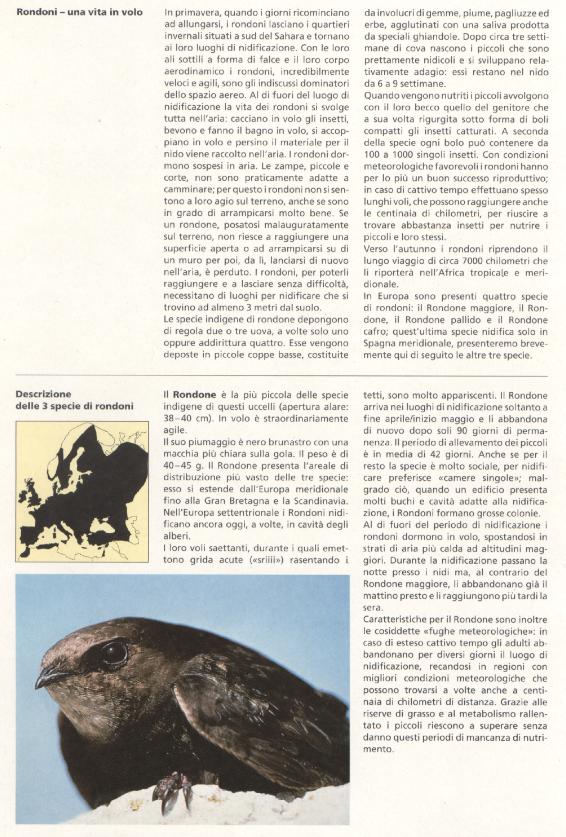 Rondoni – una vita in volo

In primavera, quando i giorni ricominciano ad allungarsi, i rondoni lasciano i quartieri invernali situati a sud del Sahara e tornano ai loro luoghi di nidificazione. Con le loro ali sottili a forma di falce e il loro corpo aerodinamico i rondoni, incredibilmente veloci e agili, sono gli indiscussi dominatori dello spazio aereo. Al di fuori del luogo di nidificazione la vita dei rondoni si svolge tutta nell'aria: cacciano in volo gli insetti, bevono e fanno il bagno in volo, si accoppiano in volo e persino il materiale per il nido viene raccolto nell'aria. I rondoni dormono sospesi in aria. Le zampe, piccole e corte, non sono praticamente adatte a camminare; per questo i rondoni non si sentono a loro agio sul terreno, anche se sono in grado di arrampicarsi molto bene. Se un rondone, posatosi malauguratamente sul terreno, non riesce a raggiungere una superficie aperta o ad arrampicarsi su di un muro per poi, da lì, lanciarsi di nuovo nell'aria, è perduto. I rondoni, per poterli raggiungere e a lasciare senza difficoltà, necessitano di luoghi per nidificare che si trovino ad almeno 3 metri dal suolo.
Le specie indigene di rondone depongono di regola due o tre uova, a volte solo uno oppure addirittura quattro. Esse vengono deposte in piccole coppe basse, costituite da involucri di gemme, piume, pagliuzze ed erbe, agglutinati con una saliva prodotta da speciali ghiandole. Dopo circa tre settimane di cova nascono i piccoli che sono prettamente nidicoli e si sviluppano relativamente adagio: essi restano nel nido da 6 a 9 settimane.
Quando vengono nutriti i piccoli avvolgono con il loro becco quello del genitore che a sua volta rigurgita sotto forma di boli compatti gli insetti catturati. A seconda della specie ogni bolo può contenere da 100 a 1000 singoli insetti. Con condizioni meteorologiche favorevoli i rondoni hanno per lo più un buon successo riproduttivo; in caso di cattivo tempo effettuano spesso lunghi voli, che possono raggiungere anche le centinaia di chilometri, per riuscire a trovare abbastanza insetti per nutrire i piccoli e loro stessi.
Verso l'autunno i rondoni riprendono il lungo viaggio di circa 7000 chilometri che li riporterà nell'Africa tropicale e meridionale.
In Europa sono presenti quattro specie di rondoni: il Rondone maggiore, il Rondone, il Rondone pallido e il Rondone cafro; quest'ultima specie nidifica solo in Spagna meridionale, presenteremo brevemente qui di seguito le altre tre specie.

Descrizione delle 3 specie di rondoni

Il Rondone è la più piccola delle specie indigene di questi uccelli (apertura alare: 38–40 cm). In volo è straordinariamente agile.
Il suo piumaggio è nero brunastro con una macchia più chiara sulla gola. Il peso è di 40–45 g. Il Rondone presenta l'areale di distribuzione più vasto delle tre specie: esso si estende dall'Europa meridionale fino alla Gran Bretagna e la Scandinavia. Nell'Europa settentrionale i Rondoni nidificano ancora oggi, a volte, in cavità degli alberi.
I loro voli saettanti, durante i quali emettono grida acute («sriiii») rasentando i tetti, sono molto appariscenti. Il Rondone arriva nei luoghi di nidificazione soltanto a fine aprile/inizio maggio e li abbandona di nuovo dopo soli 90 giorni di permanenza. Il periodo di allevamento dei piccoli è in media di 42 giorni. Anche se per il resto la specie è molto sociale, per nidificare preferisce «camere singole»; malgrado ciò, quando un edificio presenta molti buchi e cavità adatte alla nidificazione, i Rondoni formano grosse colonie.
Al di fuori del periodo di nidificazione i rondoni dormono in volo, spostandosi in strati di aria più calda ad altitudini maggiori. Durante la nidificazione passano la notte presso i nidi ma, al contrario del Rondone maggiore, li abbandonano già il mattino presto e li raggiungono più tardi la sera.
Caratteristiche per il Rondone sono inoltre le cosiddette «fughe meteorologiche»: in caso di esteso cattivo tempo gli adulti abbandonano per diversi giorni il luogo di nidificazione, recandosi in regioni con migliori condizioni meteorologiche che possono trovarsi a volte anche a centinaia di chilometri di distanza. Grazie alle riserve di grasso e al metabolismo rallentato i piccoli riescono a superare senza danno questi periodi di mancanza di nutrimento.